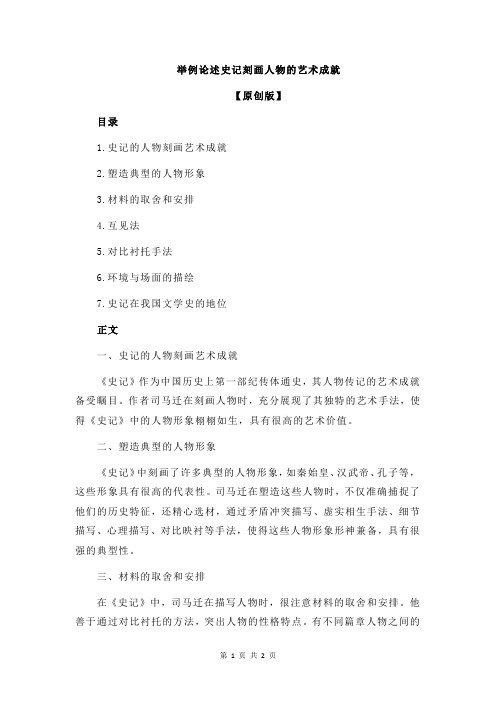 举例论述史记刻画人物的艺术成就

【原创版】

目录

1.史记的人物刻画艺术成就

2.塑造典型的人物形象

3.材料的取舍和安排

4.互见法

5.对比衬托手法

6.环境与场面的描绘

7.史记在我国文学史的地位

正文

一、史记的人物刻画艺术成就

《史记》作为中国历史上第一部纪传体通史，其人物传记的艺术成就备受瞩目。作者司马迁在刻画人物时，充分展现了其独特的艺术手法，使得《史记》中的人物形象栩栩如生，具有很高的艺术价值。

二、塑造典型的人物形象

《史记》中刻画了许多典型的人物形象，如秦始皇、汉武帝、孔子等，这些形象具有很高的代表性。司马迁在塑造这些人物时，不仅准确捕捉了他们的历史特征，还精心选材，通过矛盾冲突描写、虚实相生手法、细节描写、心理描写、对比映衬等手法，使得这些人物形象形神兼备，具有很强的典型性。

三、材料的取舍和安排

在《史记》中，司马迁在描写人物时，很注意材料的取舍和安排。他善于通过对比衬托的方法，突出人物的性格特点。有不同篇章人物之间的

第 1 页 共 2 页